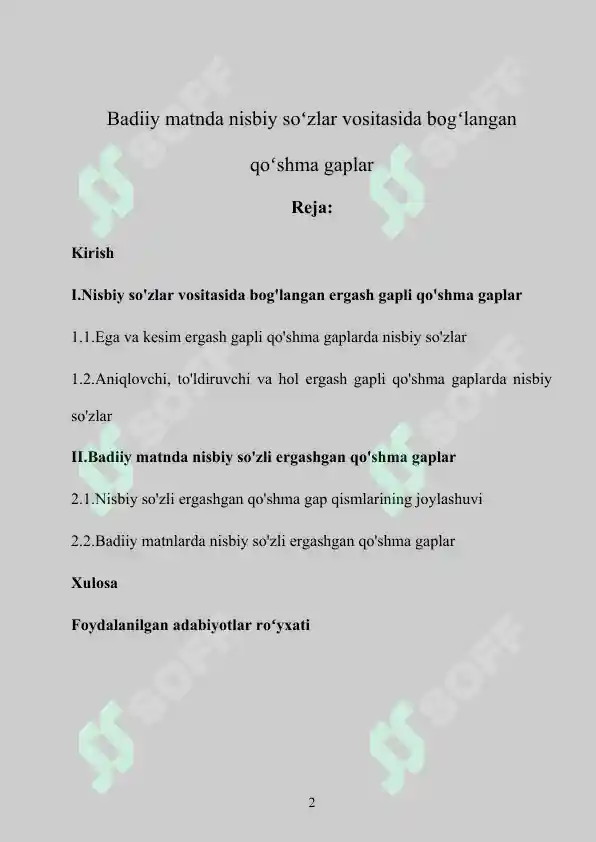 Badiiy matnda nisbiy so‘zlar vositasida bog‘langan qo‘shma gaplar

Reja:

Kirish

I.Nisbiy so'zlar vositasida bog'langan ergash gapli qo'shma gaplar

1.1.Ega va kesim ergash gapli qo'shma gaplarda nisbiy so'zlar

1.2.Aniqlovchi, to'ldiruvchi va hol ergash gapli qo'shma gaplarda nisbiy so'zlar

II.Badiiy matnda nisbiy so'zli ergashgan qo'shma gaplar

2.1.Nisbiy so'zli ergashgan qo'shma gap qismlarining joylashuvi

2.2.Badiiy matnlarda nisbiy so'zli ergashgan qo'shma gaplar

Xulosa

Foydalanilgan adabiyotlar ro‘yxati

SOFF SOFF SOFF SOFF SOFF SOFF

2